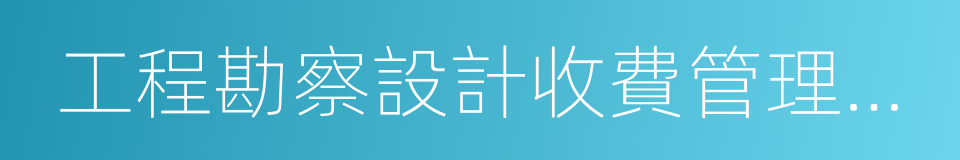 工程勘察設計收費管理...